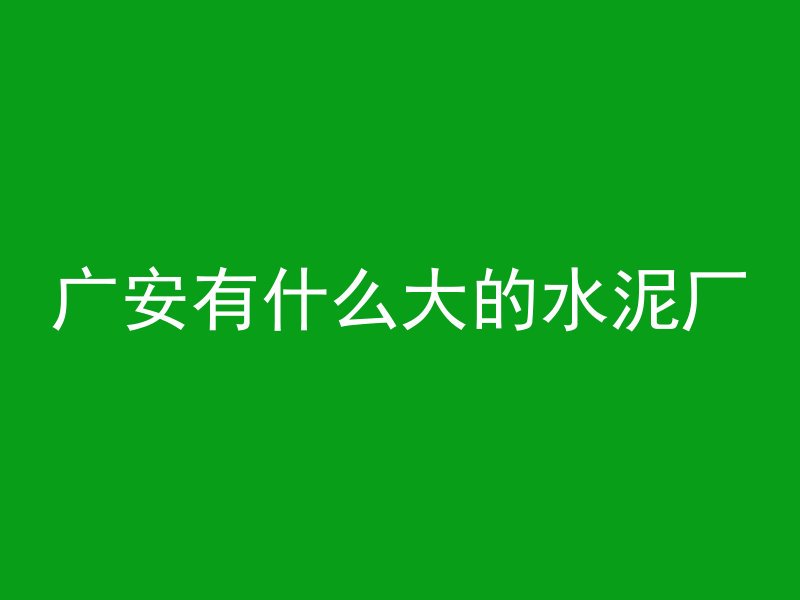 广安有什么大的水泥厂